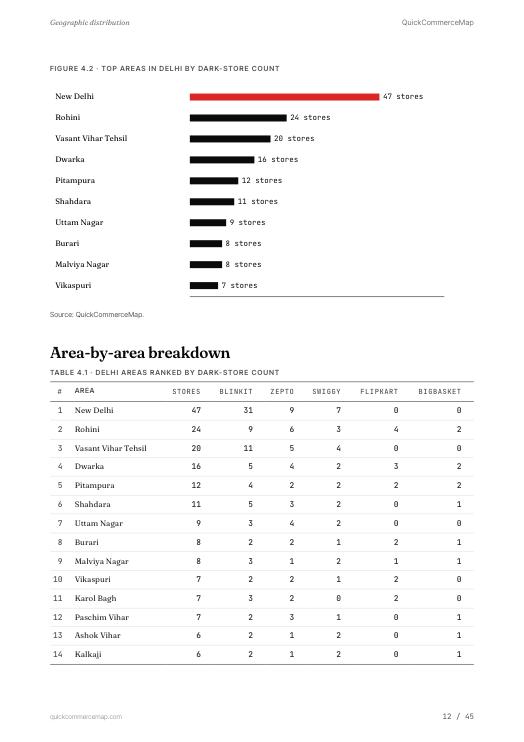 Geographic distribution

QuickCommerceMap

FIGURE 4.2 · TOP AREAS IN DELHI BY DARK-STORE COUNT

New Delhi 47 stores
Rohini 24 stores
Vasant Vihar Tehsil 20 stores
Dwarka 16 stores
Pitampura 12 stores
Shahdara 11 stores
Uttam Nagar 9 stores
Burari 8 stores
Malviya Nagar 8 stores
Vikaspuri 7 stores

Source: QuickCommerceMap.

Area-by-area breakdown

TABLE 4.1 · DELHI AREAS RANKED BY DARK-STORE COUNT

| # | AREA | STORES | BLINKIT | ZEPTO | SWIGGY | FLIPKART | BIGBASKET |
|---|---|---|---|---|---|---|---|
| 1 | New Delhi | 47 | 31 | 9 | 7 | 0 | 0 |
| 2 | Rohini | 24 | 9 | 6 | 3 | 4 | 2 |
| 3 | Vasant Vihar Tehsil | 20 | 11 | 5 | 4 | 0 | 0 |
| 4 | Dwarka | 16 | 5 | 4 | 2 | 3 | 2 |
| 5 | Pitampura | 12 | 4 | 2 | 2 | 2 | 2 |
| 6 | Shahdara | 11 | 5 | 3 | 2 | 0 | 1 |
| 7 | Uttam Nagar | 9 | 3 | 4 | 2 | 0 | 0 |
| 8 | Burari | 8 | 2 | 2 | 1 | 2 | 1 |
| 9 | Malviya Nagar | 8 | 3 | 1 | 2 | 1 | 1 |
| 10 | Vikaspuri | 7 | 2 | 2 | 1 | 2 | 0 |
| 11 | Karol Bagh | 7 | 3 | 2 | 0 | 2 | 0 |
| 12 | Paschim Vihar | 7 | 2 | 3 | 1 | 0 | 1 |
| 13 | Ashok Vihar | 6 | 2 | 1 | 2 | 0 | 1 |
| 14 | Kalkaji | 6 | 2 | 1 | 2 | 0 | 1 |

quickcommercemap.com

12 / 45